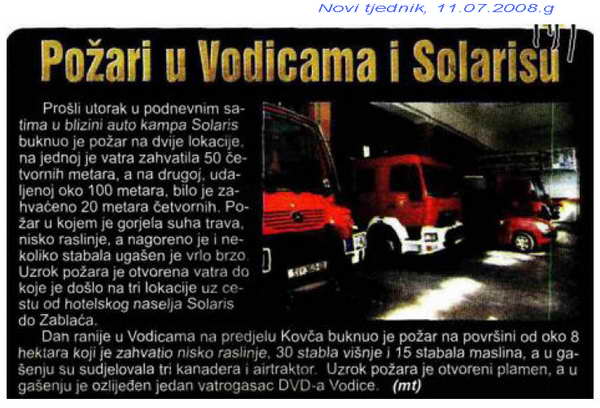 Novi tjednik, 11.07.2008.g

Požari u Vodicama i Solarisu

Prošli utorak u podnevnim satima u blizini auto kampa Solaris buknuo je požar na dvije lokacije, na jednoj je vatra zahvatila 50 četvornih metara, a na drugoj, udaljenoj oko 100 metara, bilo je zahvaćeno 20 metara četvornih. Požar u kojem je gorjela suha trava, nisko raslinje, a nagoreno je i nekoliko stabala ugašen je vrlo brzo. Uzrok požara je otvorena vatra do koje je došlo na tri lokacije uz cestu od hotelskog naselja Solaris do Zablaća.

Dan ranije u Vodicama na predjelu Kovča buknuo je požar na površini od oko 8 hektara koji je zahvatio nisko raslinje, 30 stabla višnje i 15 stabala maslina, a u gašenju su sudjelovala tri kanadera i airtraktor. Uzrok požara je otvoreni plamen, a u gašenju je ozlijeđen jedan vatrogasac DVD-a Vodice. (mt)